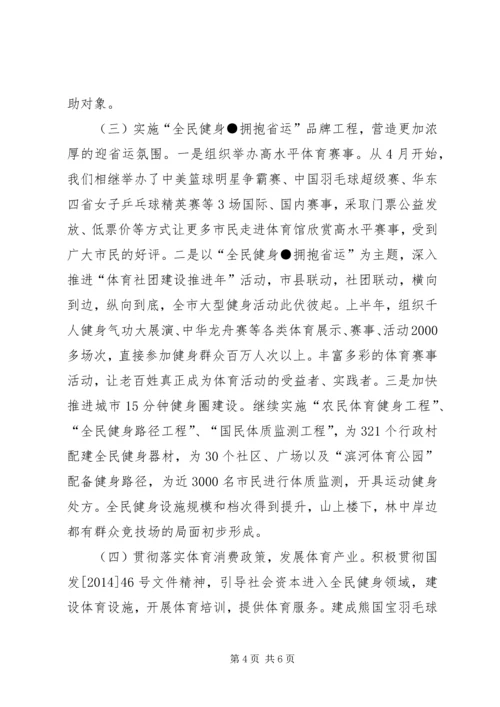 助对象。

（三）实施“全民健身●拥抱省运”品牌工程，营造更加浓厚的迎省运氛围。一是组织举办高水平体育赛事。从4月开始，我们相继举办了中美篮球明星争霸赛、中国羽毛球超级赛、华东四省女子乒乓球精英赛等3场国际、国内赛事，采取门票公益发放、低票价等方式让更多市民走进体育馆欣赏高水平赛事，受到广大市民的好评。二是以“全民健身●拥抱省运”为主题，深入推进“体育社团建设推进年”活动，市县联动，社团联动，横向到边，纵向到底，全市大型健身活动此伏彼起。上半年，组织千人健身气功大展演、中华龙舟赛等各类体育展示、赛事、活动2000多场次，直接参加健身群众百万人次以上。丰富多彩的体育赛事活动，让老百姓真正成为体育活动的受益者、实践者。三是加快推进城市15分钟健身圈建设。继续实施“农民体育健身工程”、“全民健身路径工程”、“国民体质监测工程”，为321个行政村配建全民健身器材，为30个社区、广场以及“滨河体育公园”配备健身路径，为近3000名市民进行体质监测，开具运动健身处方。全民健身设施规模和档次得到提升，山上楼下，林中岸边都有群众竞技场的局面初步形成。

（四）贯彻落实体育消费政策，发展体育产业。积极贯彻国发[2014]46号文件精神，引导社会资本进入全民健身领域，建设体育设施，开展体育培训，提供体育服务。建成熊国宝羽毛球

第4页 共6页